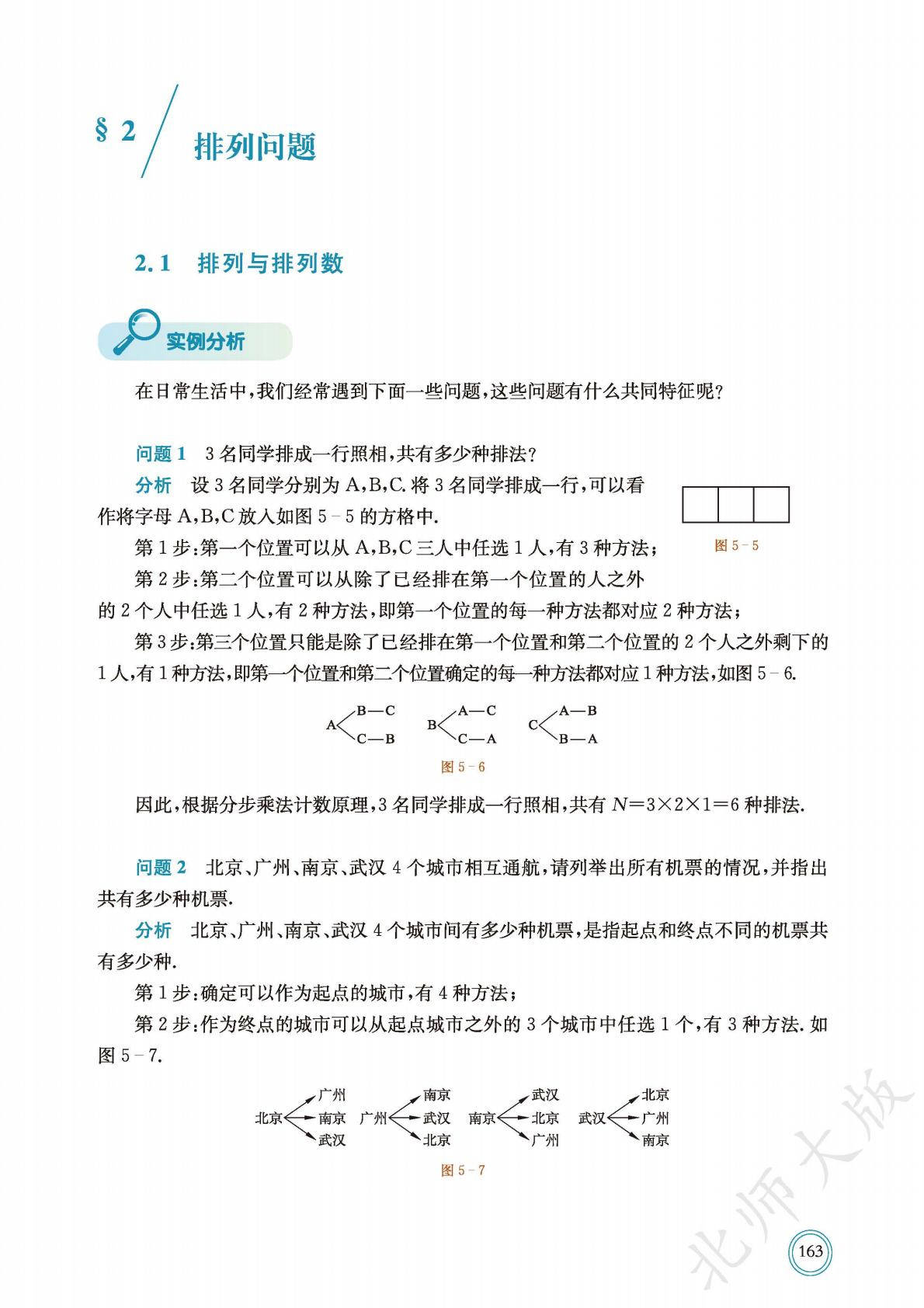 § 2 排列问题

2.1 排列与排列数

实例分析

在日常生活中，我们经常遇到下面一些问题，这些问题有什么共同特征呢？

问题 1 3 名同学排成一行照相，共有多少种排法？

分析 设 3 名同学分别为 A，B，C. 将 3 名同学排成一行，可以看作将字母 A，B，C 放入如图 5－5 的方格中.

图 5－5

第 1 步：第一个位置可以从 A，B，C 三人中任选 1 人，有 3 种方法；

第 2 步：第二个位置可以从除了已经排在第一个位置的人之外的 2 个人中任选 1 人，有 2 种方法，即第一个位置的每一种方法都对应 2 种方法；

第 3 步：第三个位置只能是除了已经排在第一个位置和第二个位置的 2 个人之外剩下的 1 人，有 1 种方法，即第一个位置和第二个位置确定的每一种方法都对应 1 种方法，如图 5－6.

A B—C C—B　B A—C C—A　C A—B B—A

图 5－6

因此，根据分步乘法计数原理，3 名同学排成一行照相，共有 $N=3\times2\times1=6$ 种排法.

问题 2 北京、广州、南京、武汉 4 个城市相互通航，请列举出所有机票的情况，并指出共有多少种机票.

分析 北京、广州、南京、武汉 4 个城市间有多少种机票，是指起点和终点不同的机票共有多少种.

第 1 步：确定可以作为起点的城市，有 4 种方法；

第 2 步：作为终点的城市可以从起点城市之外的 3 个城市中任选 1 个，有 3 种方法. 如图 5－7.

北京 广州 南京 武汉　广州 南京 武汉 北京　南京 武汉 北京 广州　武汉 北京 广州 南京

图 5－7

北师大版

163